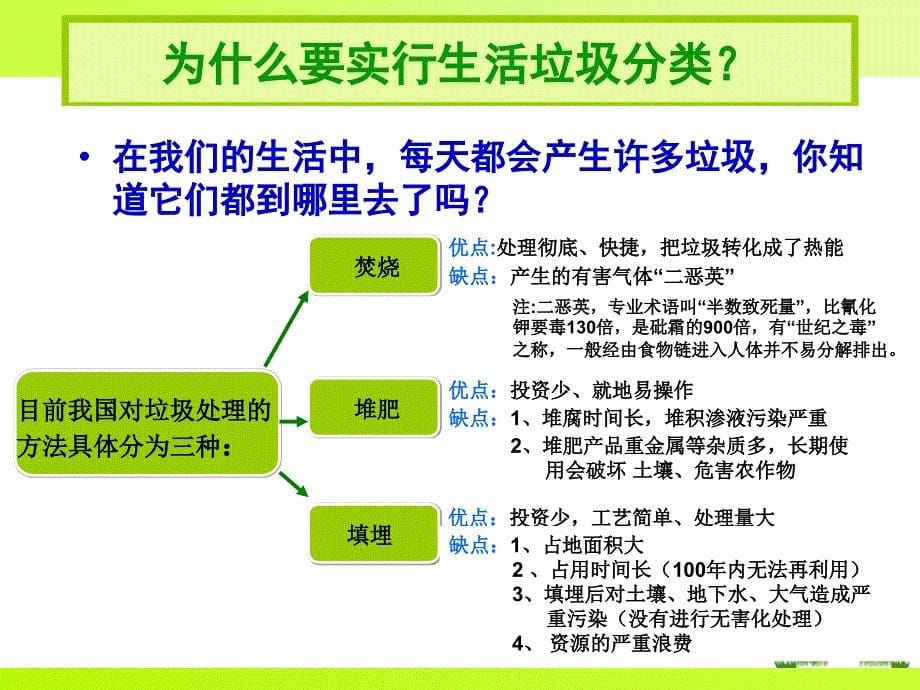 为什么要实行生活垃圾分类？

• 在我们的生活中，每天都会产生许多垃圾，你知道它们都到哪里去了吗？

目前我国对垃圾处理的方法具体分为三种：

焚烧

优点:处理彻底、快捷，把垃圾转化成了热能
缺点：产生的有害气体“二恶英”

注:二恶英，专业术语叫“半数致死量”，比氰化钾要毒130倍，是砒霜的900倍，有“世纪之毒”之称，一般经由食物链进入人体并不易分解排出。

堆肥

优点：投资少、就地易操作
缺点：1、堆腐时间长，堆积渗液污染严重
2、堆肥产品重金属等杂质多，长期使用会破坏 土壤、危害农作物

填埋

优点：投资少，工艺简单、处理量大
缺点：1、占地面积大
2 、占用时间长（100年内无法再利用）
3、填埋后对土壤、地下水、大气造成严重污染（没有进行无害化处理）
4、 资源的严重浪费